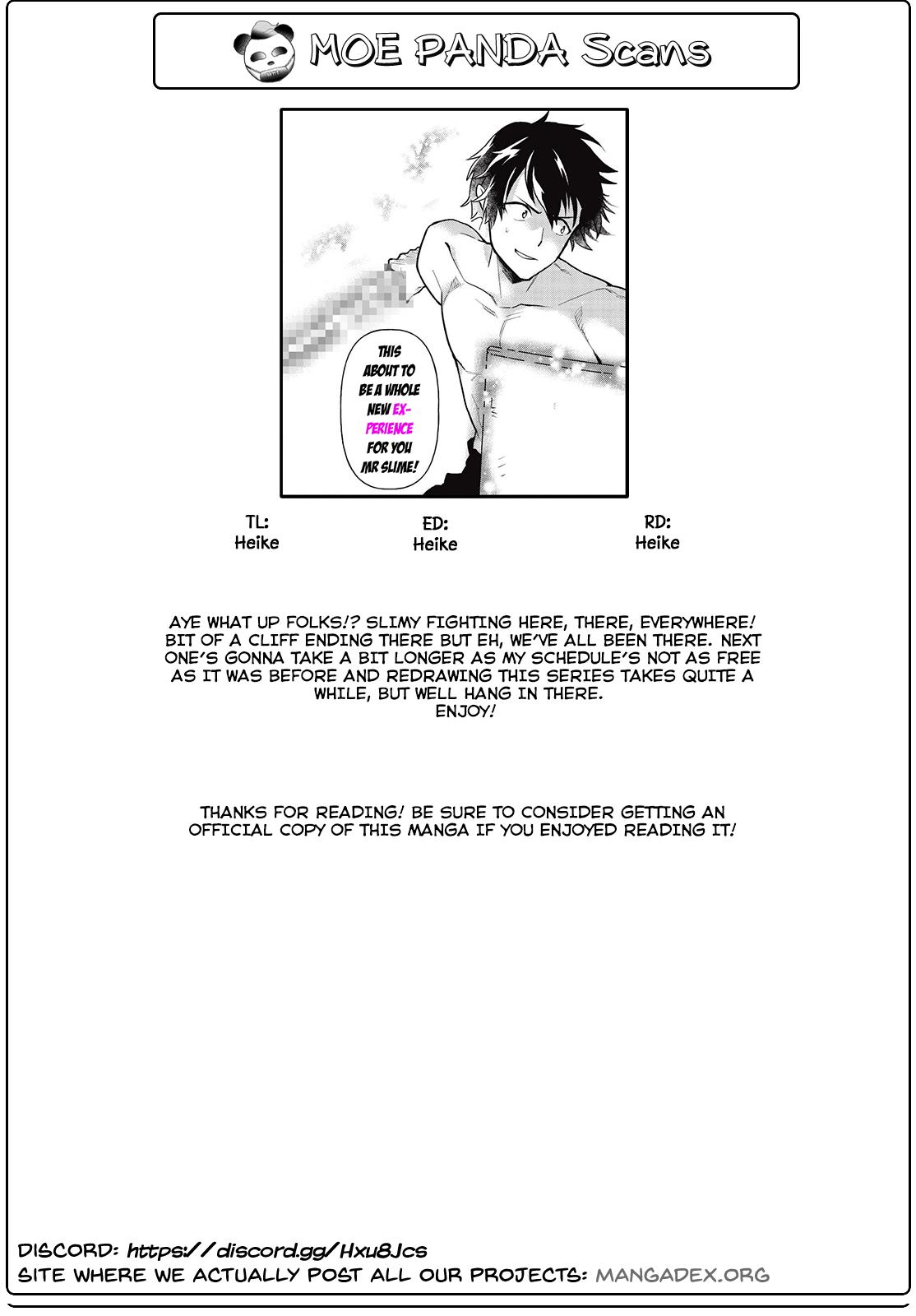 MOE PANDA Scans

THIS ABOUT TO BE A WHOLE NEW EXPERIENCE FOR YOU MR SLIME!

TL:
Heike

ED:
Heike

RD:
Heike

AYE WHAT UP FOLKS!? SLIMY FIGHTING HERE, THERE, EVERYWHERE! BIT OF A CLIFF ENDING THERE BUT EH, WE'VE ALL BEEN THERE. NEXT ONE'S GONNA TAKE A BIT LONGER AS MY SCHEDULE'S NOT AS FREE AS IT WAS BEFORE AND REDRAWING THIS SERIES TAKES QUITE A WHILE, BUT WELL HANG IN THERE.
ENJOY!

THANKS FOR READING! BE SURE TO CONSIDER GETTING AN OFFICIAL COPY OF THIS MANGA IF YOU ENJOYED READING IT!

DISCORD: https://discord.gg/Hxu8Jcs
SITE WHERE WE ACTUALLY POST ALL OUR PROJECTS: MANGADEX.ORG